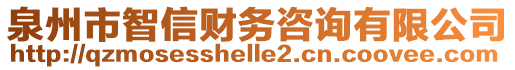 泉州市智信财务咨询有限公司
http://qzmosesshelle2.cn.coovee.com